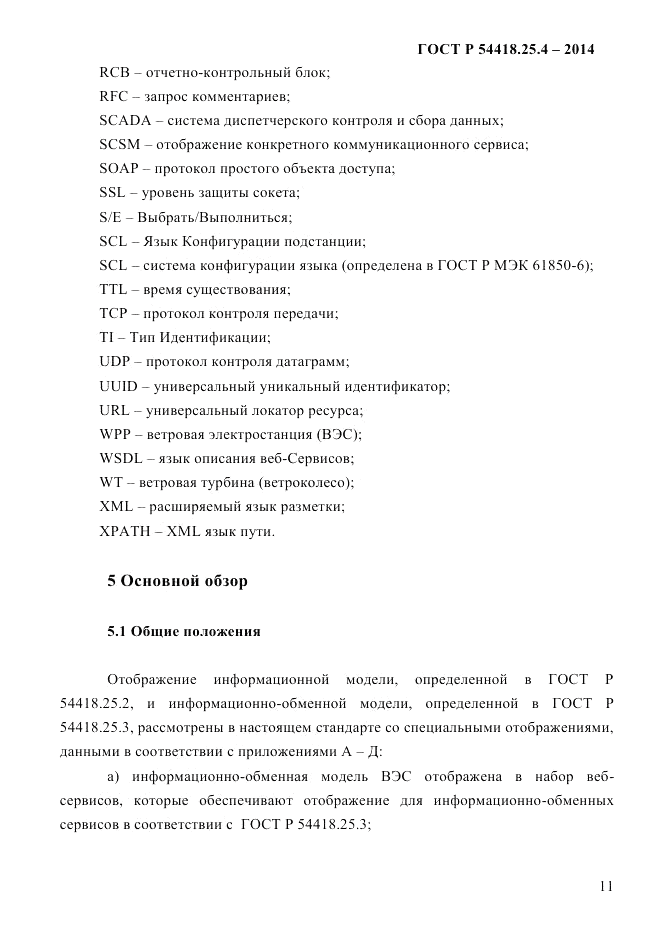 ГОСТ Р 54418.25.4 – 2014

RCB – отчетно-контрольный блок;

RFC – запрос комментариев;

SCADA – система диспетчерского контроля и сбора данных;

SCSM – отображение конкретного коммуникационного сервиса;

SOAP – протокол простого объекта доступа;

SSL – уровень защиты сокета;

S/E – Выбрать/Выполниться;

SCL – Язык Конфигурации подстанции;

SCL – система конфигурации языка (определена в ГОСТ Р МЭК 61850-6);

TTL – время существования;

TCP – протокол контроля передачи;

TI – Тип Идентификации;

UDP – протокол контроля датаграмм;

UUID – универсальный уникальный идентификатор;

URL – универсальный локатор ресурса;

WPP – ветровая электростанция (ВЭС);

WSDL – язык описания веб-Сервисов;

WT – ветровая турбина (ветроколесо);

XML – расширяемый язык разметки;

XPATH – XML язык пути.

5 Основной обзор

5.1 Общие положения

Отображение информационной модели, определенной в ГОСТ Р 54418.25.2, и информационно-обменной модели, определенной в ГОСТ Р 54418.25.3, рассмотрены в настоящем стандарте со специальными отображениями, данными в соответствии с приложениями А – Д:

а) информационно-обменная модель ВЭС отображена в набор веб-сервисов, которые обеспечивают отображение для информационно-обменных сервисов в соответствии с ГОСТ Р 54418.25.3;

11